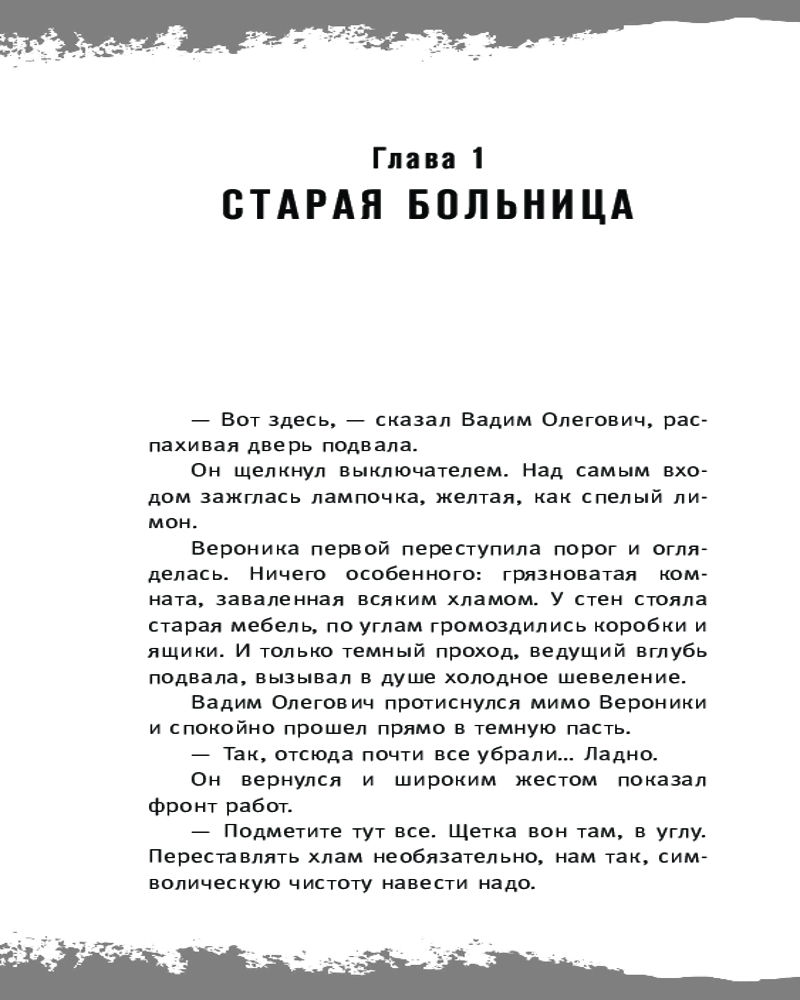 Глава 1
СТАРАЯ БОЛЬНИЦА

— Вот здесь, — сказал Вадим Олегович, распахивая дверь подвала.

Он щелкнул выключателем. Над самым входом зажглась лампочка, желтая, как спелый лимон.

Вероника первой переступила порог и огляделась. Ничего особенного: грязноватая комната, заваленная всяким хламом. У стен стояла старая мебель, по углам громоздились коробки и ящики. И только темный проход, ведущий вглубь подвала, вызывал в душе холодное шевеление.

Вадим Олегович протиснулся мимо Вероники и спокойно прошел прямо в темную пасть.

— Так, отсюда почти все убрали... Ладно.

Он вернулся и широким жестом показал фронт работ.

— Подметите тут все. Щетка вон там, в углу. Переставлять хлам необязательно, нам так, символическую чистоту навести надо.